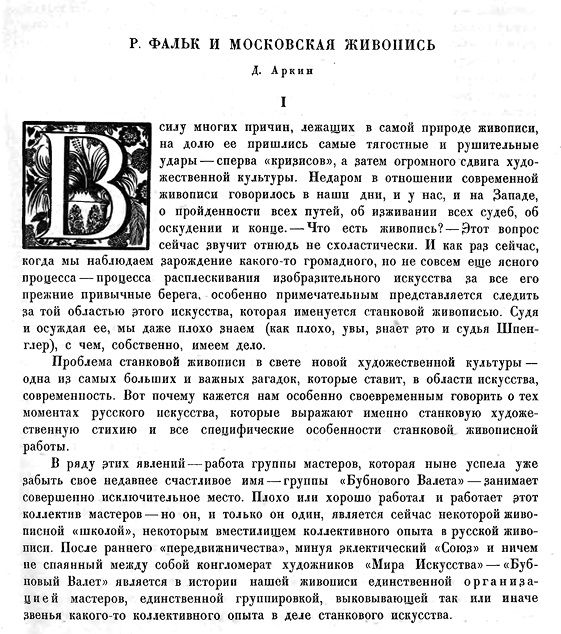 Р. ФАЛЬК И МОСКОВСКАЯ ЖИВОПИСЬ

Д. Аркин

I

В силу многих причин, лежащих в самой природе живописи, на долю ее пришлись самые тягостные и рушительные удары — сперва «кризисов», а затем огромного сдвига художественной культуры. Недаром в отношении современной живописи говорилось в наши дни, и у нас, и на Западе, о пройденности всех путей, об изживании всех судеб, об оскудении и конце. — Что есть живопись? — Этот вопрос сейчас звучит отнюдь не схоластически. И как раз сейчас, когда мы наблюдаем зарождение какого-то громадного, но не совсем еще ясного процесса — процесса расплескивания изобразительного искусства за все его прежние привычные берега, особенно примечательным представляется следить за той областью этого искусства, которая именуется станковой живописью. Судя и осуждая ее, мы даже плохо знаем (как плохо, увы, знает это и судья Шпенглер), с чем, собственно, имеем дело.

Проблема станковой живописи в свете новой художественной культуры — одна из самых больших и важных загадок, которые ставит, в области искусства, современность. Вот почему кажется нам особенно своевременным говорить о тех моментах русского искусства, которые выражают именно станковую художественную стихию и все специфические особенности станковой живописной работы.

В ряду этих явлений — работа группы мастеров, которая ныне успела уже забыть свое недавнее счастливое имя — группы «Бубнового Валета» — занимает совершенно исключительное место. Плохо или хорошо работал и работает этот коллектив мастеров — но он, и только он один, является сейчас некоторой живописной «школой», некоторым вместилищем коллективного опыта в русской живописи. После раннего «передвижничества», минуя эклектический «Союз» и ничем не спаянный между собой конгломерат художников «Мира Искусства» — «Бубновый Валет» является в истории нашей живописи единственной организацией мастеров, единственной группировкой, выковывающей так или иначе звенья какого-то коллективного опыта в деле станкового искусства.